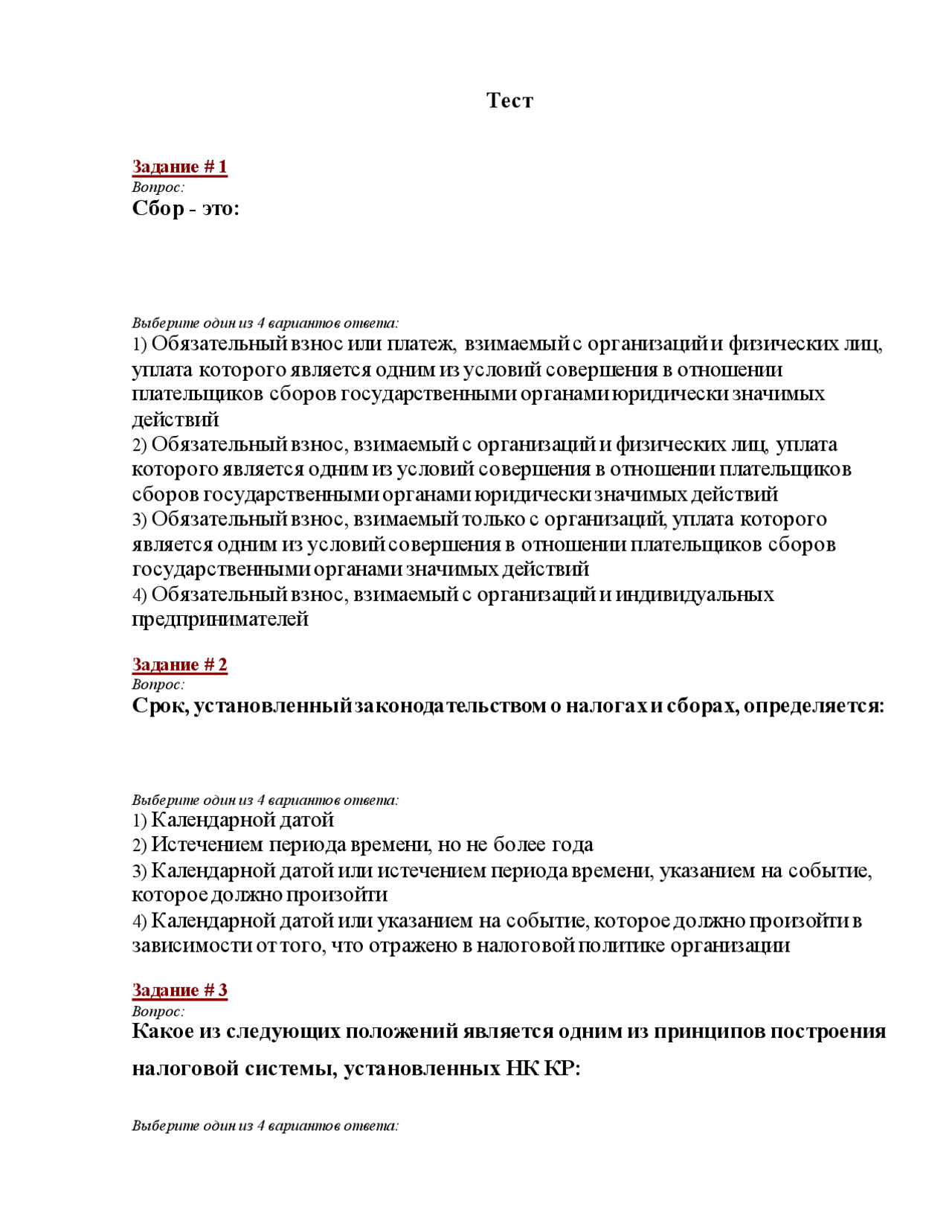 Тест

Задание # 1
Вопрос:
Сбор - это:

Выберите один из 4 вариантов ответа:
1) Обязательный взнос или платеж, взимаемый с организаций и физических лиц, уплата которого является одним из условий совершения в отношении плательщиков сборов государственными органами юридически значимых действий
2) Обязательный взнос, взимаемый с организаций и физических лиц, уплата которого является одним из условий совершения в отношении плательщиков сборов государственными органами юридически значимых действий
3) Обязательный взнос, взимаемый только с организаций, уплата которого является одним из условий совершения в отношении плательщиков сборов государственными органами значимых действий
4) Обязательный взнос, взимаемый с организаций и индивидуальных предпринимателей

Задание # 2
Вопрос:
Срок, установленный законодательством о налогах и сборах, определяется:

Выберите один из 4 вариантов ответа:
1) Календарной датой
2) Истечением периода времени, но не более года
3) Календарной датой или истечением периода времени, указанием на событие, которое должно произойти
4) Календарной датой или указанием на событие, которое должно произойти в зависимости от того, что отражено в налоговой политике организации

Задание # 3
Вопрос:
Какое из следующих положений является одним из принципов построения налоговой системы, установленных НК КР:

Выберите один из 4 вариантов ответа: